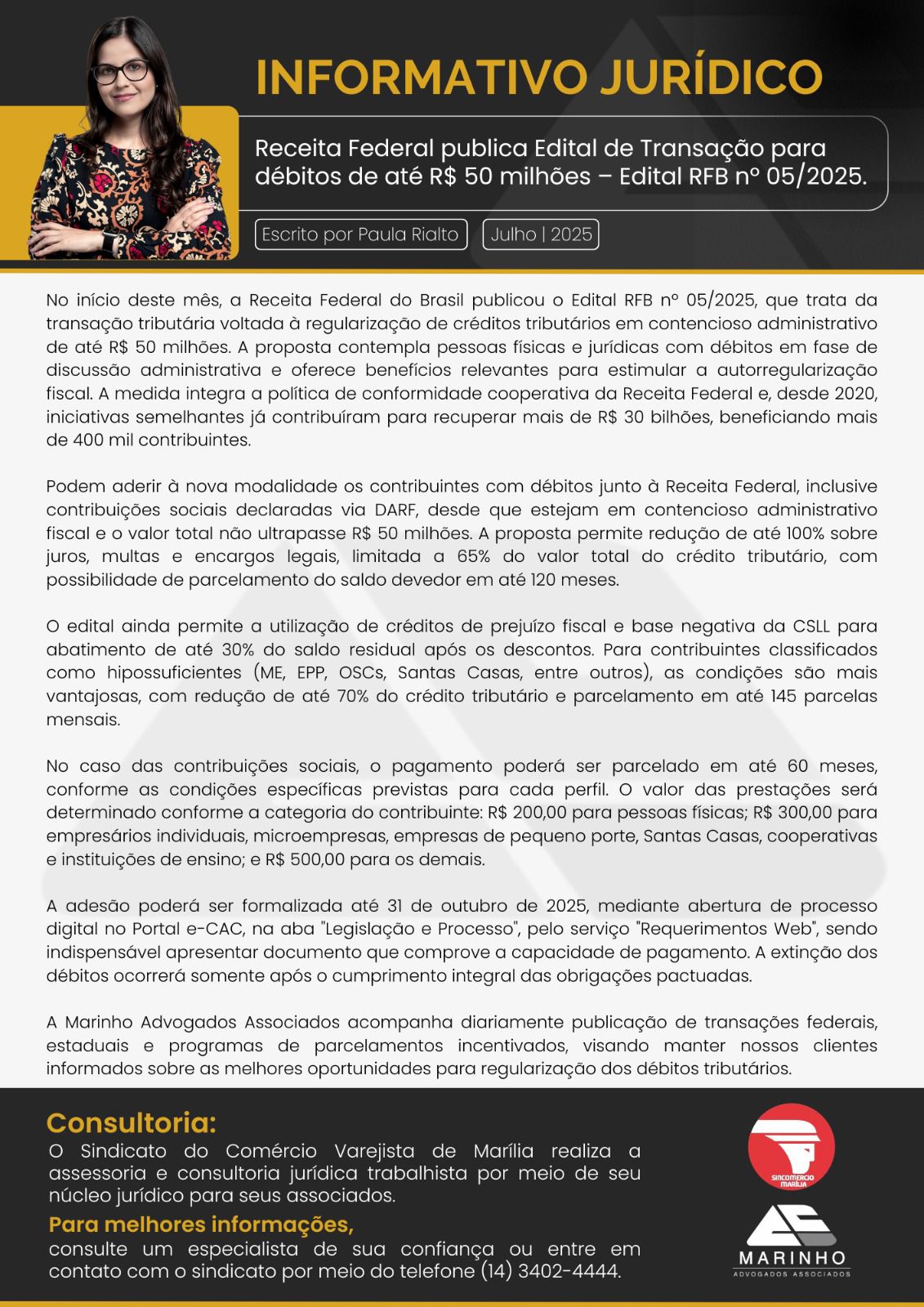 INFORMATIVO JURÍDICO

Receita Federal publica Edital de Transação para débitos de até R$ 50 milhões – Edital RFB nº 05/2025.

Escrito por Paula Rialto

Julho | 2025

No início deste mês, a Receita Federal do Brasil publicou o Edital RFB nº 05/2025, que trata da transação tributária voltada à regularização de créditos tributários em contencioso administrativo de até R$ 50 milhões. A proposta contempla pessoas físicas e jurídicas com débitos em fase de discussão administrativa e oferece benefícios relevantes para estimular a autorregularização fiscal. A medida integra a política de conformidade cooperativa da Receita Federal e, desde 2020, iniciativas semelhantes já contribuíram para recuperar mais de R$ 30 bilhões, beneficiando mais de 400 mil contribuintes.

Podem aderir à nova modalidade os contribuintes com débitos junto à Receita Federal, inclusive contribuições sociais declaradas via DARF, desde que estejam em contencioso administrativo fiscal e o valor total não ultrapasse R$ 50 milhões. A proposta permite redução de até 100% sobre juros, multas e encargos legais, limitada a 65% do valor total do crédito tributário, com possibilidade de parcelamento do saldo devedor em até 120 meses.

O edital ainda permite a utilização de créditos de prejuízo fiscal e base negativa da CSLL para abatimento de até 30% do saldo residual após os descontos. Para contribuintes classificados como hipossuficientes (ME, EPP, OSCs, Santas Casas, entre outros), as condições são mais vantajosas, com redução de até 70% do crédito tributário e parcelamento em até 145 parcelas mensais.

No caso das contribuições sociais, o pagamento poderá ser parcelado em até 60 meses, conforme as condições específicas previstas para cada perfil. O valor das prestações será determinado conforme a categoria do contribuinte: R$ 200,00 para pessoas físicas; R$ 300,00 para empresários individuais, microempresas, empresas de pequeno porte, Santas Casas, cooperativas e instituições de ensino; e R$ 500,00 para os demais.

A adesão poderá ser formalizada até 31 de outubro de 2025, mediante abertura de processo digital no Portal e-CAC, na aba "Legislação e Processo", pelo serviço "Requerimentos Web", sendo indispensável apresentar documento que comprove a capacidade de pagamento. A extinção dos débitos ocorrerá somente após o cumprimento integral das obrigações pactuadas.

A Marinho Advogados Associados acompanha diariamente publicação de transações federais, estaduais e programas de parcelamentos incentivados, visando manter nossos clientes informados sobre as melhores oportunidades para regularização dos débitos tributários.

Consultoria:
O Sindicato do Comércio Varejista de Marília realiza a assessoria e consultoria jurídica trabalhista por meio de seu núcleo jurídico para seus associados.

Para melhores informações,
consulte um especialista de sua confiança ou entre em contato com o sindicato por meio do telefone (14) 3402-4444.

SINCOMERCIO MARÍLIA

MARINHO
ADVOGADOS ASSOCIADOS